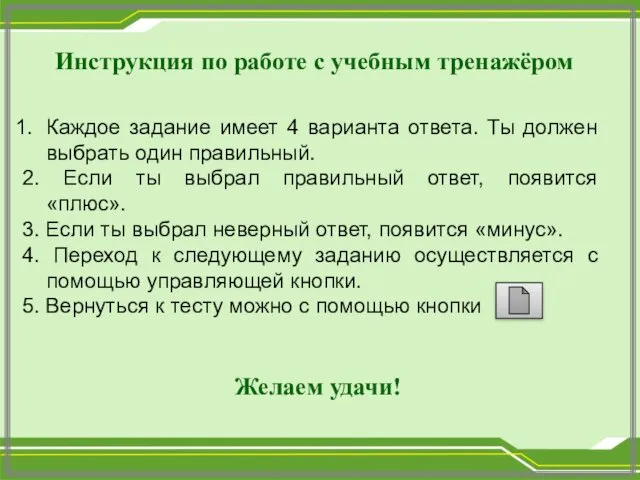 Инструкция по работе с учебным тренажёром

1. Каждое задание имеет 4 варианта ответа. Ты должен выбрать один правильный.
2. Если ты выбрал правильный ответ, появится «плюс».
3. Если ты выбрал неверный ответ, появится «минус».
4. Переход к следующему заданию осуществляется с помощью управляющей кнопки.
5. Вернуться к тесту можно с помощью кнопки

Желаем удачи!